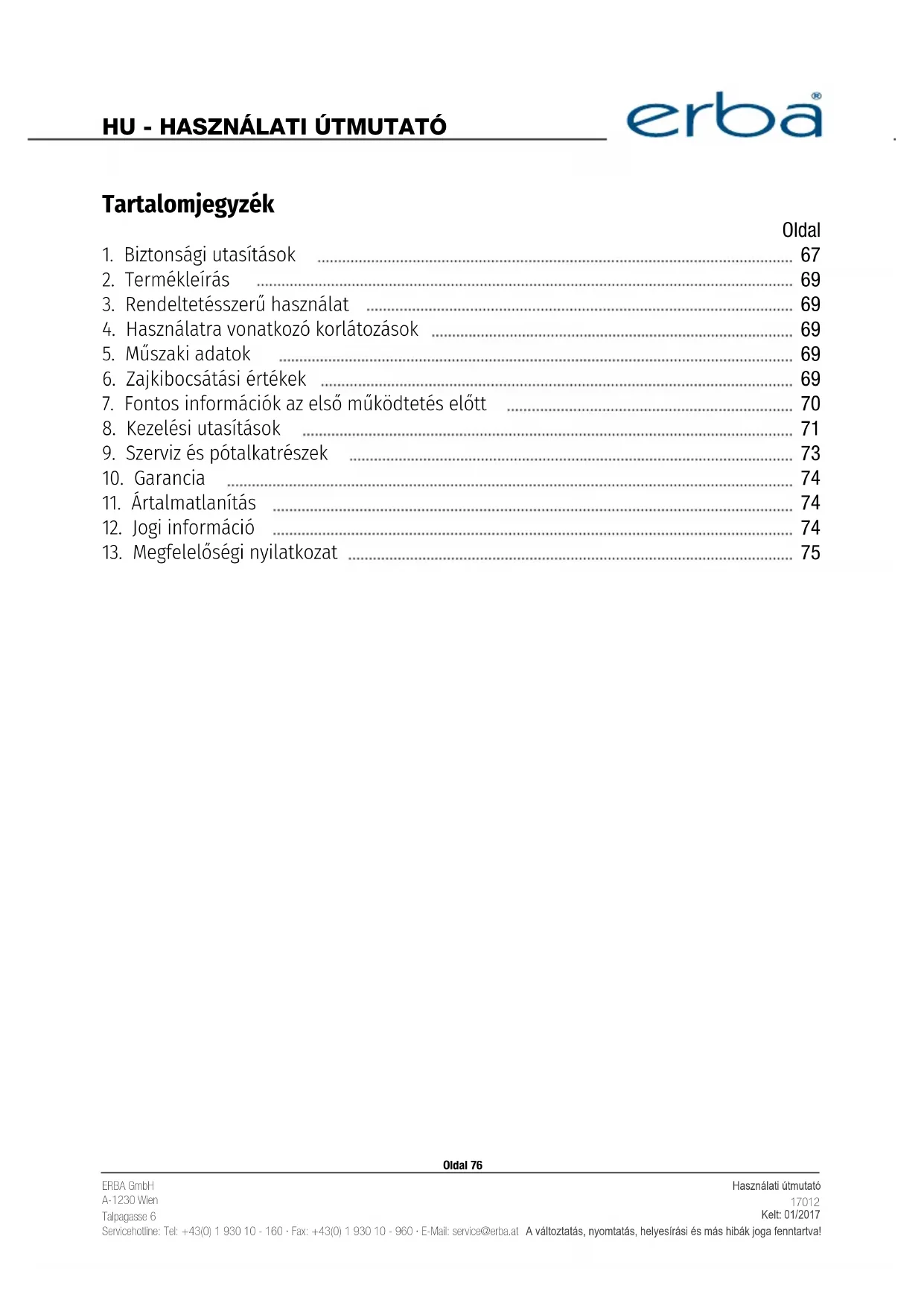 HU - HASZNÁLATI ÚTMUTATÓ

erba®

Tartalomjegyzék

Oldal

1. Biztonsági utasítások ........ 67
2. Termékleírás ........ 69
3. Rendeltetésszerű használat ........ 69
4. Használatra vonatkozó korlátozások ........ 69
5. Műszaki adatok ........ 69
6. Zajkibocsátási értékek ........ 69
7. Fontos információk az első működtetés előtt ........ 70
8. Kezelési utasítások ........ 71
9. Szerviz és pótalkatrészek ........ 73
10. Garancia ........ 74
11. Ártalmatlanítás ........ 74
12. Jogi információ ........ 74
13. Megfelelőségi nyilatkozat ........ 75

Oldal 76

ERBA GmbH
A-1230 Wien
Talpagasse 6
Servicehotline: Tel: +43(0) 1 930 10 - 160 · Fax: +43(0) 1 930 10 - 960 · E-Mail: service@erba.at

Használati útmutató
17012
Kelt: 01/2017
A változtatás, nyomtatás, helyesírási és más hibák joga fenntartva!